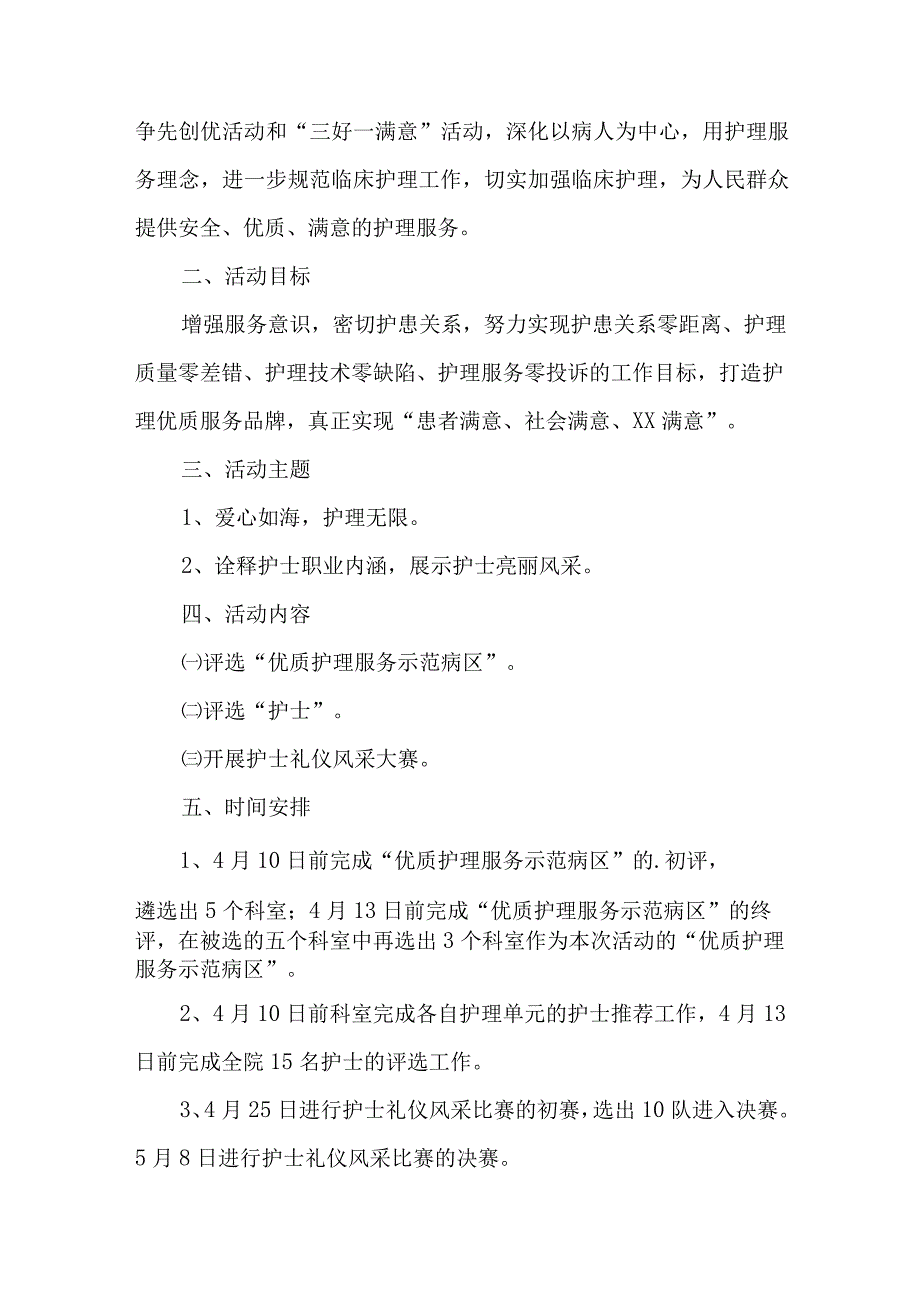 争先创优活动和“三好一满意”活动，深化以病人为中心，用护理服务理念，进一步规范临床护理工作，切实加强临床护理，为人民群众提供安全、优质、满意的护理服务。

二、活动目标

增强服务意识，密切护患关系，努力实现护患关系零距离、护理质量零差错、护理技术零缺陷、护理服务零投诉的工作目标，打造护理优质服务品牌，真正实现“患者满意、社会满意、XX满意”。

三、活动主题

1、爱心如海，护理无限。

2、诠释护士职业内涵，展示护士亮丽风采。

四、活动内容

㈠评选“优质护理服务示范病区”。

㈡评选“护士”。

㈢开展护士礼仪风采大赛。

五、时间安排

1、4月10日前完成“优质护理服务示范病区”的.初评，

遴选出5个科室；4月13日前完成“优质护理服务示范病区”的终评，在被选的五个科室中再选出3个科室作为本次活动的“优质护理服务示范病区”。

2、4月10日前科室完成各自护理单元的护士推荐工作，4月13日前完成全院15名护士的评选工作。

3、4月25日进行护士礼仪风采比赛的初赛，选出10队进入决赛。5月8日进行护士礼仪风采比赛的决赛。